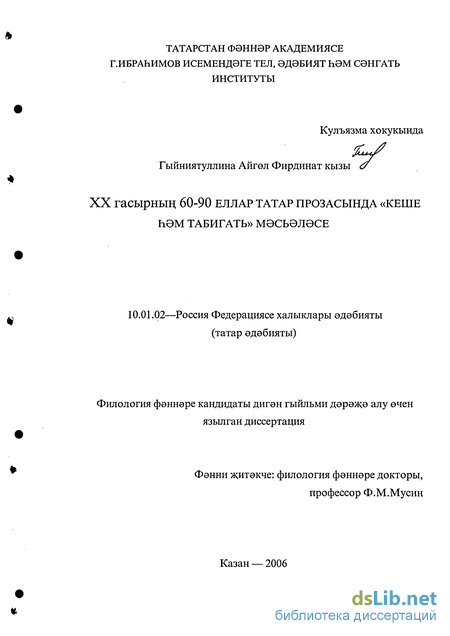 ТАТАРСТАН ФӘННӘР АКАДЕМИЯСЕ
Г.ИБРАҺИМОВ ИСЕМЕНДӘГЕ ТЕЛ, ӘДӘБИЯТ ҺӘМ СӘНГАТЬ ИНСТИТУТЫ

Кулъязма хокукында

Гыйниятуллина Айгөл Фирдинат кызы

XX гасырның 60-90 ЕЛЛАР ТАТАР ПРОЗАСЫНДА «КЕШЕ ҺӘМ ТАБИГАТЬ» МӘСЬӘЛӘСЕ

10.01.02—Россия Федерациясе халыклары әдәбияты (татар әдәбияты)

Филология фәннәре кандидаты дигән гыйльми дәрәҗә алу өчен язылган диссертация

Фәнни җитәкче: филология фәннәре докторы, профессор Ф.М.Мусин

Казан — 2006

dsLib.net
библиотека диссертаций